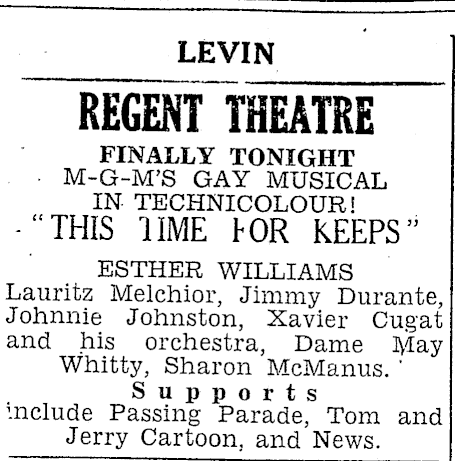 LEVIN

REGENT THEATRE

FINALLY TONIGHT
M-G-M'S GAY MUSICAL IN TECHNICOLOUR!
"THIS TIME FOR KEEPS"

ESTHER WILLIAMS
Lauritz Melchior, Jimmy Durante, Johnnie Johnston, Xavier Cugat and his orchestra, Dame May Whitty, Sharon McManus.

Supports
include Passing Parade, Tom and Jerry Cartoon, and News.